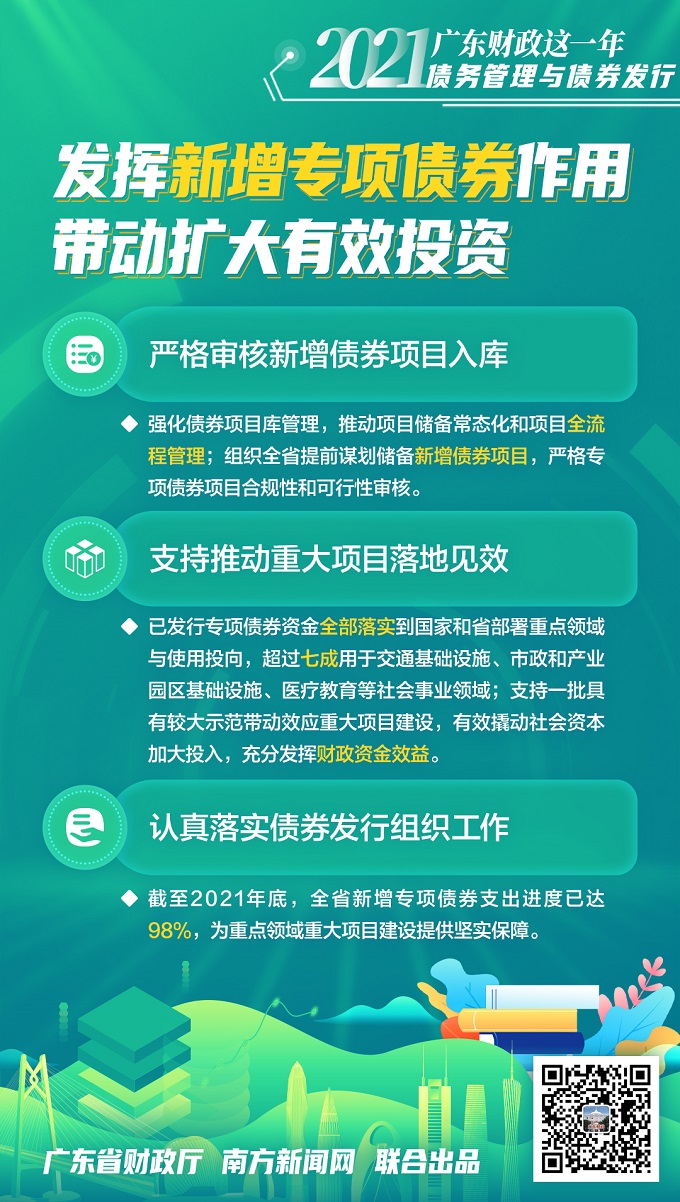 2021 广东财政这一年
债务管理与债券发行

发挥新增专项债券作用
带动扩大有效投资

严格审核新增债券项目入库

◆ 强化债券项目库管理，推动项目储备常态化和项目全流程管理；组织全省提前谋划储备新增债券项目，严格专项债券项目合规性和可行性审核。

支持推动重大项目落地见效

◆ 已发行专项债券资金全部落实到国家和省部署重点领域与使用投向，超过七成用于交通基础设施、市政和产业园区基础设施、医疗教育等社会事业领域；支持一批具有较大示范带动效应重大项目建设，有效撬动社会资本加大投入，充分发挥财政资金效益。

认真落实债券发行组织工作

◆ 截至2021年底，全省新增专项债券支出进度已达98%，为重点领域重大项目建设提供坚实保障。

广东省财政厅 南方新闻网 联合出品